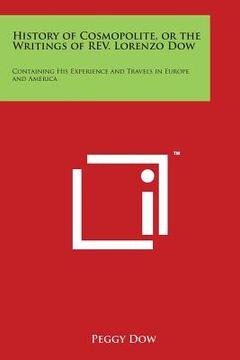 History of Cosmopolite, or the Writings of REV. Lorenzo Dow

Containing His Experience and Travels in Europe and America

™

Peggy Dow